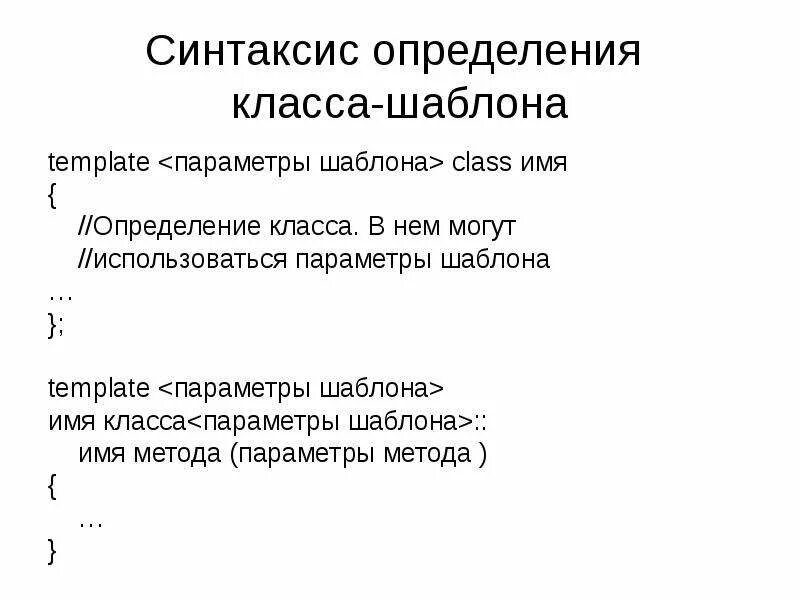 Синтаксис определения класса-шаблона

template <параметры шаблона> class имя
{
//Определение класса. В нем могут
//использоваться параметры шаблона
…
};

template <параметры шаблона>
имя класса<параметры шаблона>::
имя метода (параметры метода )
{
…
}